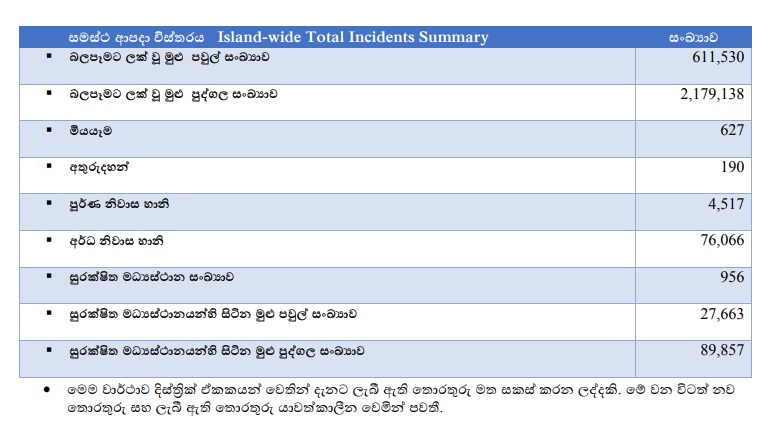 | සමස්ථ ආපදා විස්තරය Island-wide Total Incidents Summary | සංඛ්‍යාව |
|---|---|
| ▪ බලපෑමට ලක් වූ මුළු පවුල් සංඛ්‍යාව | 611,530 |
| ▪ බලපෑමට ලක් වූ මුළු පුද්ගල සංඛ්‍යාව | 2,179,138 |
| ▪ මියයෑම | 627 |
| ▪ අතුරුදහන් | 190 |
| ▪ පූර්ණ නිවාස හානි | 4,517 |
| ▪ අර්ධ නිවාස හානි | 76,066 |
| ▪ සුරක්ෂිත මධ්‍යස්ථාන සංඛ්‍යාව | 956 |
| ▪ සුරක්ෂිත මධ්‍යස්ථානයන්හි සිටින මුළු පවුල් සංඛ්‍යාව | 27,663 |
| ▪ සුරක්ෂිත මධ්‍යස්ථානයන්හි සිටින මුළු පුද්ගල සංඛ්‍යාව | 89,857 |

• මෙම වාර්ථාව දිස්ත්‍රික් ඒකකයන් වෙතින් දැනට ලැබී ඇති තොරතුරු මත සකස් කරන ලද්දකි. මේ වන විටත් නව තොරතුරු සහ ලැබී ඇති තොරතුරු යාවත්කාලීන වෙමින් පවතී.